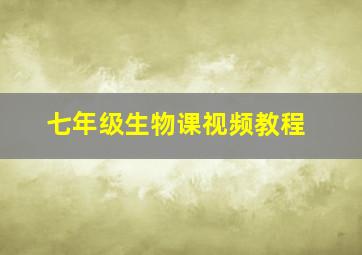 七年级生物课视频教程